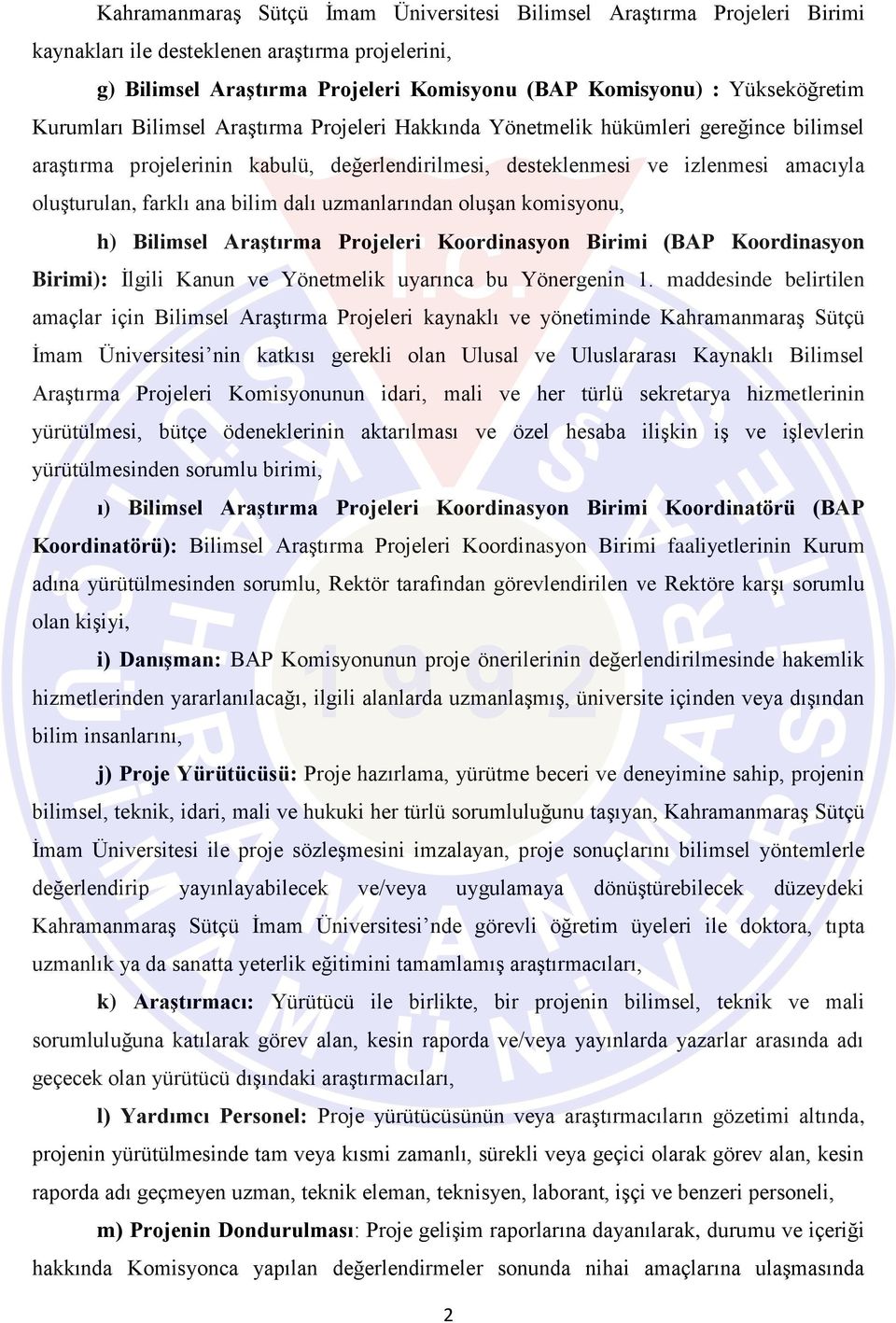 Kahramanmaraş Sütçü İmam Üniversitesi Bilimsel Araştırma Projeleri Birimi kaynakları ile desteklenen araştırma projelerini,

g) Bilimsel Araştırma Projeleri Komisyonu (BAP Komisyonu) : Yükseköğretim Kurumları Bilimsel Araştırma Projeleri Hakkında Yönetmelik hükümleri gereğince bilimsel araştırma projelerinin kabulü, değerlendirilmesi, desteklenmesi ve izlenmesi amacıyla oluşturulan, farklı ana bilim dalı uzmanlarından oluşan komisyonu,

h) Bilimsel Araştırma Projeleri Koordinasyon Birimi (BAP Koordinasyon Birimi): İlgili Kanun ve Yönetmelik uyarınca bu Yönergenin 1. maddesinde belirtilen amaçlar için Bilimsel Araştırma Projeleri kaynaklı ve yönetiminde Kahramanmaraş Sütçü İmam Üniversitesi'nin katkısı gerekli olan Ulusal ve Uluslararası Kaynaklı Bilimsel Araştırma Projeleri Komisyonunun idari, mali ve her türlü sekretarya hizmetlerinin yürütülmesi, bütçe ödeneklerinin aktarılması ve özel hesaba ilişkin iş ve işlevlerin yürütülmesinden sorumlu birimi,

ı) Bilimsel Araştırma Projeleri Koordinasyon Birimi Koordinatörü (BAP Koordinatörü): Bilimsel Araştırma Projeleri Koordinasyon Birimi faaliyetlerinin Kurum adına yürütülmesinden sorumlu, Rektör tarafından görevlendirilen ve Rektöre karşı sorumlu olan kişiyi,

i) Danışman: BAP Komisyonunun proje önerilerinin değerlendirilmesinde hakemlik hizmetlerinden yararlanılacağı, ilgili alanlarda uzmanlaşmış, üniversite içinden veya dışından bilim insanlarını,

j) Proje Yürütücüsü: Proje hazırlama, yürütme beceri ve deneyimine sahip, projenin bilimsel, teknik, idari, mali ve hukuki her türlü sorumluluğunu taşıyan, Kahramanmaraş Sütçü İmam Üniversitesi ile proje sözleşmesini imzalayan, proje sonuçlarını bilimsel yöntemlerle değerlendirip yayınlayabilecek ve/veya uygulamaya dönüştürebilecek düzeydeki Kahramanmaraş Sütçü İmam Üniversitesi'nde görevli öğretim üyeleri ile doktora, tıpta uzmanlık ya da sanatta yeterlik eğitimini tamamlamış araştırmacıları,

k) Araştırmacı: Yürütücü ile birlikte, bir projenin bilimsel, teknik ve mali sorumluluğuna katılarak görev alan, kesin raporda ve/veya yayınlarda yazarlar arasında adı geçecek olan yürütücü dışındaki araştırmacıları,

l) Yardımcı Personel: Proje yürütücüsünün veya araştırmacıların gözetimi altında, projenin yürütülmesinde tam veya kısmi zamanlı, sürekli veya geçici olarak görev alan, kesin raporda adı geçmeyen uzman, teknik eleman, teknisyen, laborant, işçi ve benzeri personeli,

m) Projenin Dondurulması: Proje gelişim raporlarına dayanılarak, durumu ve içeriği hakkında Komisyonca yapılan değerlendirmeler sonunda nihai amaçlarına ulaşmasında

2